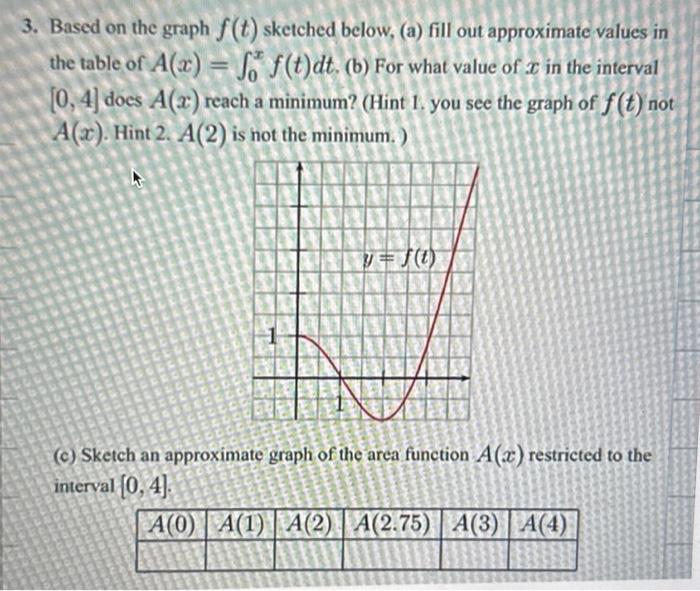 3. Based on the graph $f(t)$ sketched below, (a) fill out approximate values in the table of $A(x) = \int_0^x f(t)dt$. (b) For what value of $x$ in the interval $[0, 4]$ does $A(x)$ reach a minimum? (Hint 1. you see the graph of $f(t)$ not $A(x)$. Hint 2. $A(2)$ is not the minimum. )

$y = f(t)$

1

1

(c) Sketch an approximate graph of the area function $A(x)$ restricted to the interval $[0, 4]$.

| $A(0)$ | $A(1)$ | $A(2)$ | $A(2.75)$ | $A(3)$ | $A(4)$ |
|---|---|---|---|---|---|
| | | | | | |